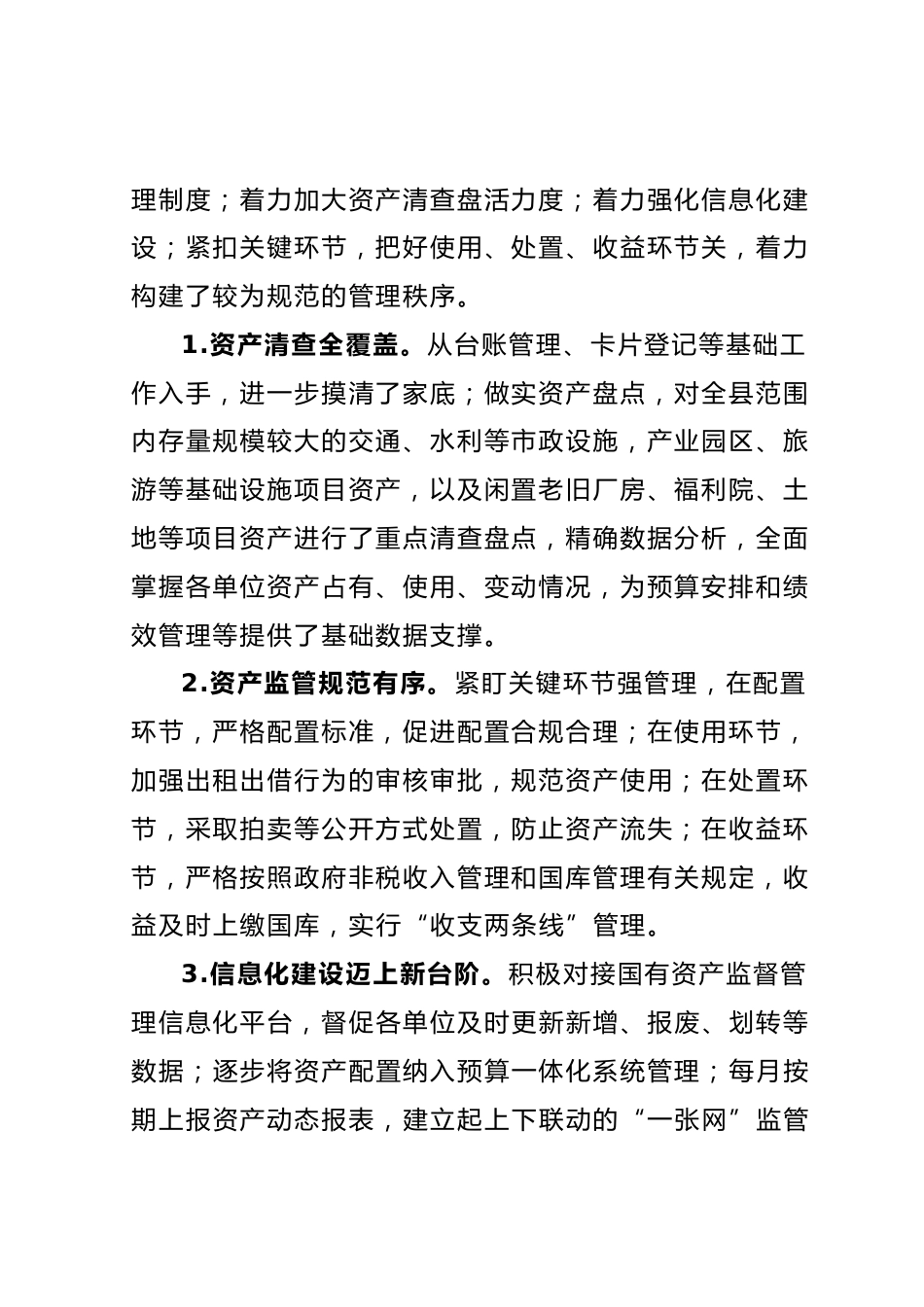 理制度；着力加大资产清查盘活力度；着力强化信息化建设；紧扣关键环节，把好使用、处置、收益环节关，着力构建了较为规范的管理秩序。

1.资产清查全覆盖。从台账管理、卡片登记等基础工作入手，进一步摸清了家底；做实资产盘点，对全县范围内存量规模较大的交通、水利等市政设施，产业园区、旅游等基础设施项目资产，以及闲置老旧厂房、福利院、土地等项目资产进行了重点清查盘点，精确数据分析，全面掌握各单位资产占有、使用、变动情况，为预算安排和绩效管理等提供了基础数据支撑。

2.资产监管规范有序。紧盯关键环节强管理，在配置环节，严格配置标准，促进配置合规合理；在使用环节，加强出租出借行为的审核审批，规范资产使用；在处置环节，采取拍卖等公开方式处置，防止资产流失；在收益环节，严格按照政府非税收入管理和国库管理有关规定，收益及时上缴国库，实行“收支两条线”管理。

3.信息化建设迈上新台阶。积极对接国有资产监督管理信息化平台，督促各单位及时更新新增、报废、划转等数据；逐步将资产配置纳入预算一体化系统管理；每月按期上报资产动态报表，建立起上下联动的“一张网”监管